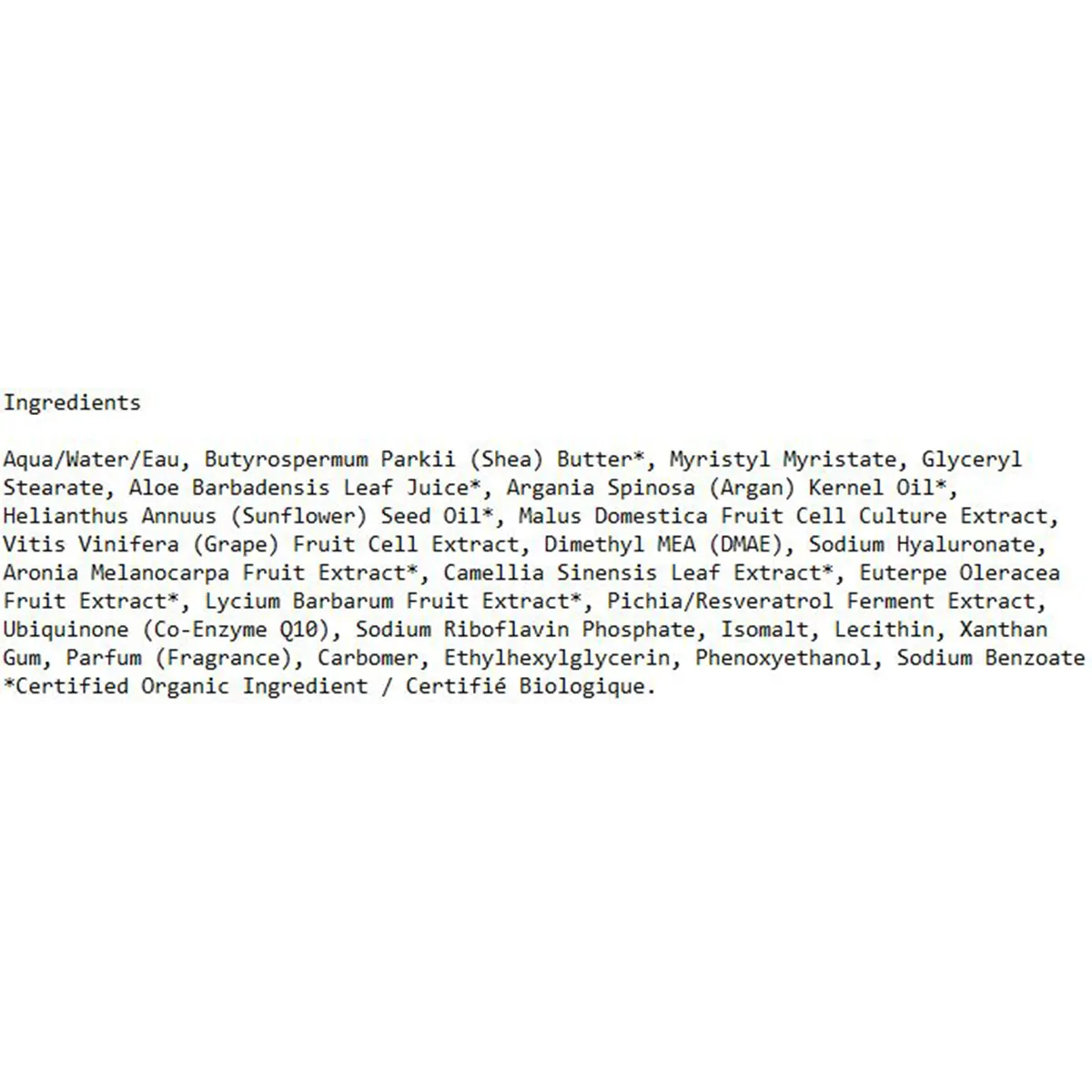 Ingredients

Aqua/Water/Eau, Butyrospermum Parkii (Shea) Butter*, Myristyl Myristate, Glyceryl Stearate, Aloe Barbadensis Leaf Juice*, Argania Spinosa (Argan) Kernel Oil*, Helianthus Annuus (Sunflower) Seed Oil*, Malus Domestica Fruit Cell Culture Extract, Vitis Vinifera (Grape) Fruit Cell Extract, Dimethyl MEA (DMAE), Sodium Hyaluronate, Aronia Melanocarpa Fruit Extract*, Camellia Sinensis Leaf Extract*, Euterpe Oleracea Fruit Extract*, Lycium Barbarum Fruit Extract*, Pichia/Resveratrol Ferment Extract, Ubiquinone (Co-Enzyme Q10), Sodium Riboflavin Phosphate, Isomalt, Lecithin, Xanthan Gum, Parfum (Fragrance), Carbomer, Ethylhexylglycerin, Phenoxyethanol, Sodium Benzoate
*Certified Organic Ingredient / Certifié Biologique.